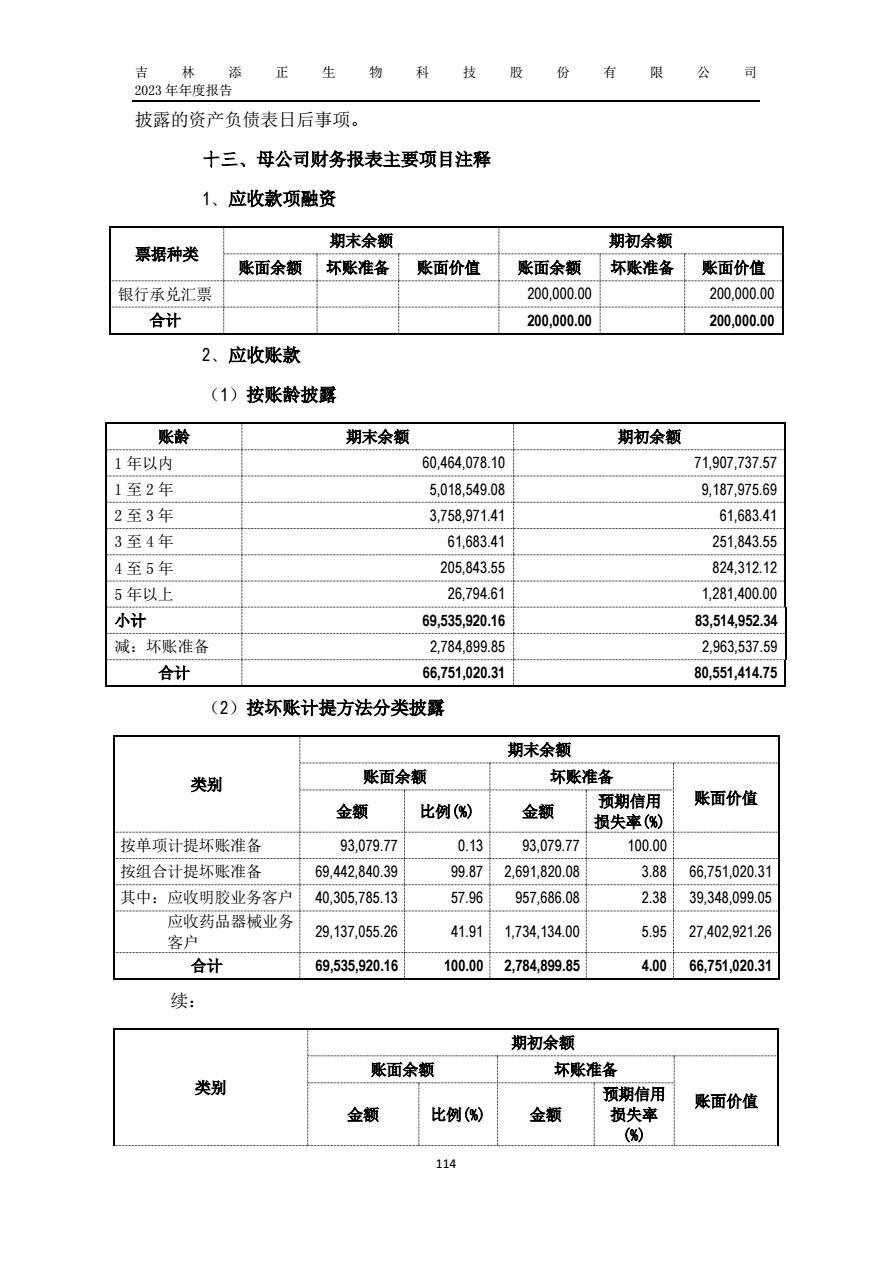 吉林添正生物科技股份有限公司
2023 年年度报告

披露的资产负债表日后事项。

十三、母公司财务报表主要项目注释

1、应收款项融资

| 票据种类 | 期末余额 | | | 期初余额 | | |
|---|---|---|---|---|---|---|
| | 账面余额 | 坏账准备 | 账面价值 | 账面余额 | 坏账准备 | 账面价值 |
| 银行承兑汇票 | | | | 200,000.00 | | 200,000.00 |
| 合计 | | | | 200,000.00 | | 200,000.00 |

2、应收账款

（1）按账龄披露

| 账龄 | 期末余额 | 期初余额 |
|---|---|---|
| 1 年以内 | 60,464,078.10 | 71,907,737.57 |
| 1 至 2 年 | 5,018,549.08 | 9,187,975.69 |
| 2 至 3 年 | 3,758,971.41 | 61,683.41 |
| 3 至 4 年 | 61,683.41 | 251,843.55 |
| 4 至 5 年 | 205,843.55 | 824,312.12 |
| 5 年以上 | 26,794.61 | 1,281,400.00 |
| 小计 | 69,535,920.16 | 83,514,952.34 |
| 减：坏账准备 | 2,784,899.85 | 2,963,537.59 |
| 合计 | 66,751,020.31 | 80,551,414.75 |

（2）按坏账计提方法分类披露

| 类别 | 期末余额 | | | | |
|---|---|---|---|---|---|
| | 账面余额 | | 坏账准备 | | 账面价值 |
| | 金额 | 比例(%) | 金额 | 预期信用损失率(%) | |
| 按单项计提坏账准备 | 93,079.77 | 0.13 | 93,079.77 | 100.00 | |
| 按组合计提坏账准备 | 69,442,840.39 | 99.87 | 2,691,820.08 | 3.88 | 66,751,020.31 |
| 其中：应收明胶业务客户 | 40,305,785.13 | 57.96 | 957,686.08 | 2.38 | 39,348,099.05 |
| 应收药品器械业务客户 | 29,137,055.26 | 41.91 | 1,734,134.00 | 5.95 | 27,402,921.26 |
| 合计 | 69,535,920.16 | 100.00 | 2,784,899.85 | 4.00 | 66,751,020.31 |

续：

| 类别 | 期初余额 | | | | |
|---|---|---|---|---|---|
| | 账面余额 | | 坏账准备 | | 账面价值 |
| | 金额 | 比例(%) | 金额 | 预期信用损失率(%) | |

114